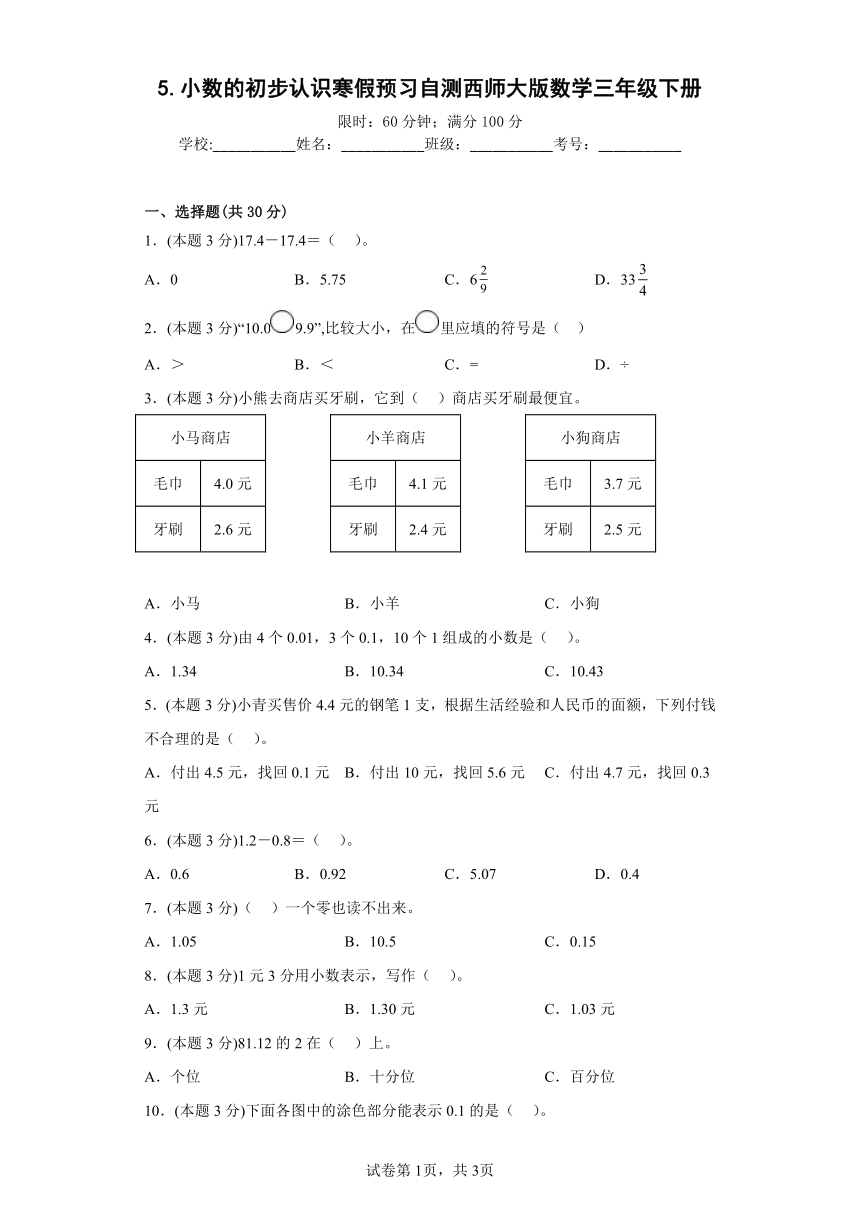 5. 小数的初步认识寒假预习自测西师大版数学三年级下册

限时：60 分钟；满分 100 分

学校:___________姓名：___________班级：___________考号：___________

一、选择题(共 30 分)

1．(本题 3 分)17.4－17.4＝（　）。

A．0　　B．5.75　　C．$6\frac{2}{9}$　　D．$33\frac{3}{4}$

2．(本题 3 分)“10.0○9.9”,比较大小，在○里应填的符号是（　）

A．＞　　B．＜　　C．＝　　D．÷

3．(本题 3 分)小熊去商店买牙刷，它到（　）商店买牙刷最便宜。

| 小马商店 | |
|---|---|
| 毛巾 | 4.0 元 |
| 牙刷 | 2.6 元 |

| 小羊商店 | |
|---|---|
| 毛巾 | 4.1 元 |
| 牙刷 | 2.4 元 |

| 小狗商店 | |
|---|---|
| 毛巾 | 3.7 元 |
| 牙刷 | 2.5 元 |

A．小马　　B．小羊　　C．小狗

4．(本题 3 分)由 4 个 0.01，3 个 0.1，10 个 1 组成的小数是（　）。

A．1.34　　B．10.34　　C．10.43

5．(本题 3 分)小青买售价 4.4 元的钢笔 1 支，根据生活经验和人民币的面额，下列付钱不合理的是（　）。

A．付出 4.5 元，找回 0.1 元　B．付出 10 元，找回 5.6 元　C．付出 4.7 元，找回 0.3 元

6．(本题 3 分)1.2－0.8＝（　）。

A．0.6　　B．0.92　　C．5.07　　D．0.4

7．(本题 3 分)（　）一个零也读不出来。

A．1.05　　B．10.5　　C．0.15

8．(本题 3 分)1 元 3 分用小数表示，写作（　）。

A．1.3 元　　B．1.30 元　　C．1.03 元

9．(本题 3 分)81.12 的 2 在（　）上。

A．个位　　B．十分位　　C．百分位

10．(本题 3 分)下面各图中的涂色部分能表示 0.1 的是（　）。

试卷第 1页，共 3页